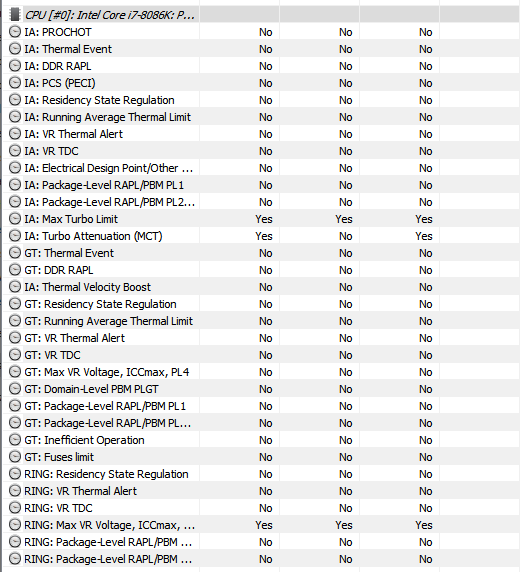 | CPU [#0]: Intel Core i7-8086K: P... | | | |
|---|---|---|---|
| IA: PROCHOT | No | No | No |
| IA: Thermal Event | No | No | No |
| IA: DDR RAPL | No | No | No |
| IA: PCS (PECI) | No | No | No |
| IA: Residency State Regulation | No | No | No |
| IA: Running Average Thermal Limit | No | No | No |
| IA: VR Thermal Alert | No | No | No |
| IA: VR TDC | No | No | No |
| IA: Electrical Design Point/Other ... | No | No | No |
| IA: Package-Level RAPL/PBM PL1 | No | No | No |
| IA: Package-Level RAPL/PBM PL2... | No | No | No |
| IA: Max Turbo Limit | Yes | Yes | Yes |
| IA: Turbo Attenuation (MCT) | Yes | No | Yes |
| GT: Thermal Event | No | No | No |
| GT: DDR RAPL | No | No | No |
| IA: Thermal Velocity Boost | No | No | No |
| GT: Residency State Regulation | No | No | No |
| GT: Running Average Thermal Limit | No | No | No |
| GT: VR Thermal Alert | No | No | No |
| GT: VR TDC | No | No | No |
| GT: Max VR Voltage, ICCmax, PL4 | No | No | No |
| GT: Domain-Level PBM PLGT | No | No | No |
| GT: Package-Level RAPL/PBM PL1 | No | No | No |
| GT: Package-Level RAPL/PBM PL... | No | No | No |
| GT: Inefficient Operation | No | No | No |
| GT: Fuses limit | No | No | No |
| RING: Residency State Regulation | No | No | No |
| RING: VR Thermal Alert | No | No | No |
| RING: VR TDC | No | No | No |
| RING: Max VR Voltage, ICCmax, ... | Yes | Yes | Yes |
| RING: Package-Level RAPL/PBM ... | No | No | No |
| RING: Package-Level RAPL/PBM ... | No | No | No |